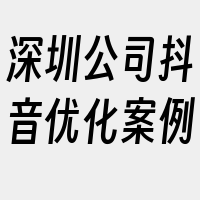 深圳公司抖音优化案例